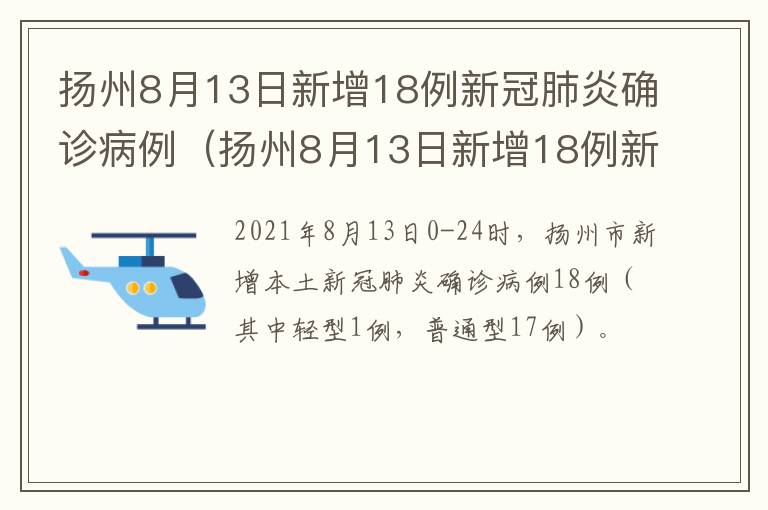 扬州8月13日新增18例新冠肺炎确诊病例（扬州8月13日新增18例新

2021年8月13日0-24时，扬州市新增本土新冠肺炎确诊病例18例（其中轻型1例，普通型17例）。